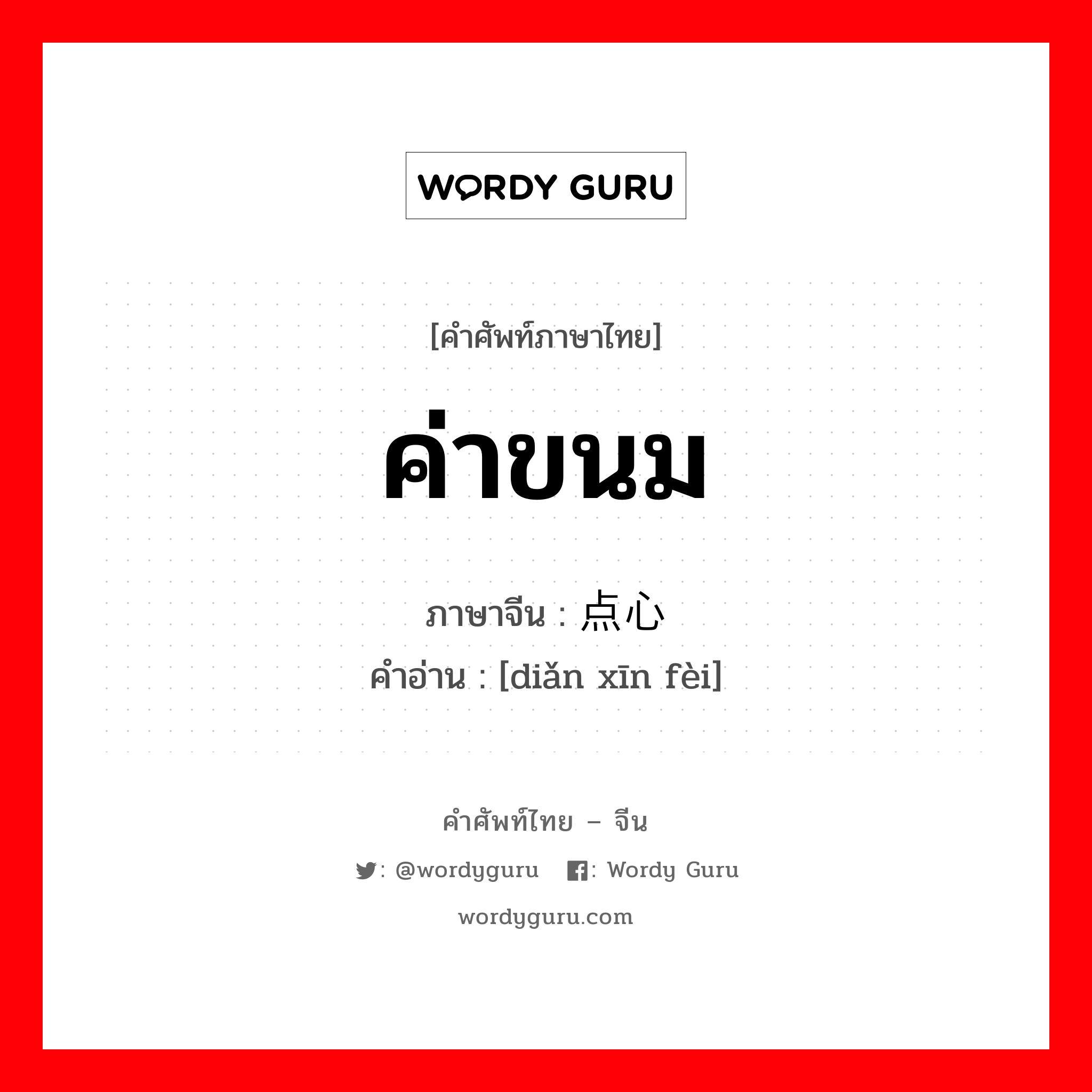 WORDY GURU

[คำศัพท์ภาษาไทย]

ค่าขนม

ภาษาจีน : 点心

คำอ่าน : [diǎn xīn fèi]

คำศัพท์ไทย – จีน

: @wordyguru  : Wordy Guru

wordyguru.com